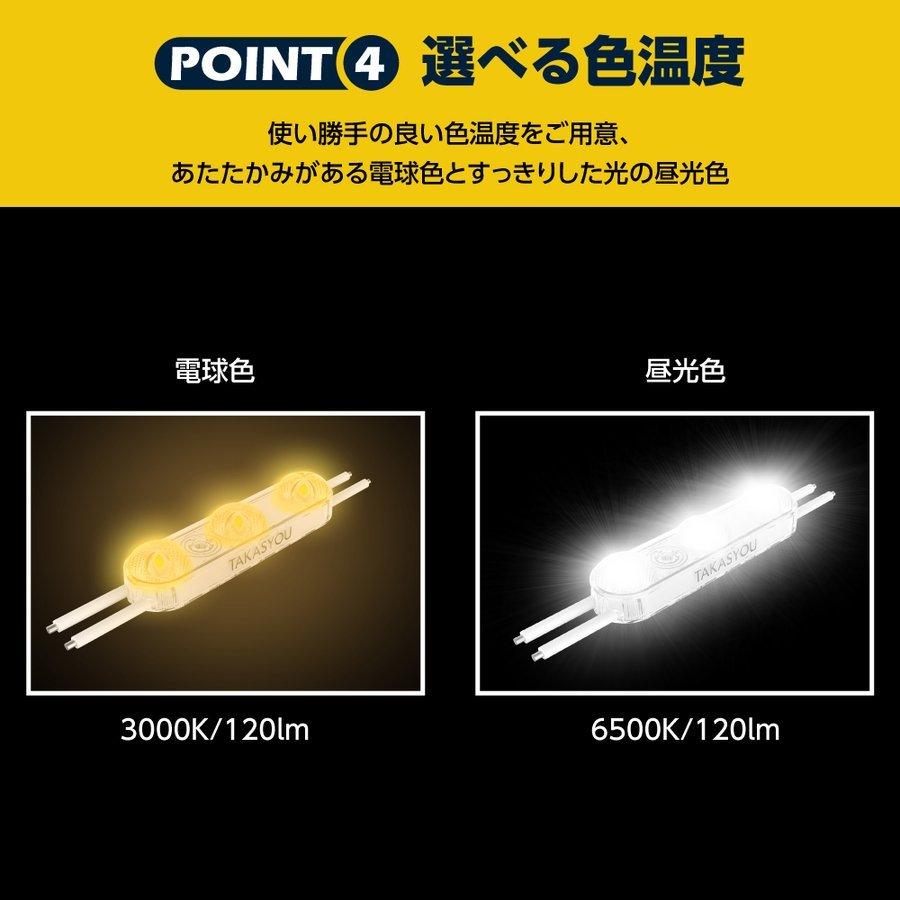 POINT 4 選べる色温度

使い勝手の良い色温度をご用意、
あたたかみがある電球色とすっきりした光の昼光色

電球色

TAKASYOU

3000K/120lm

昼光色

TAKASYOU

6500K/120lm